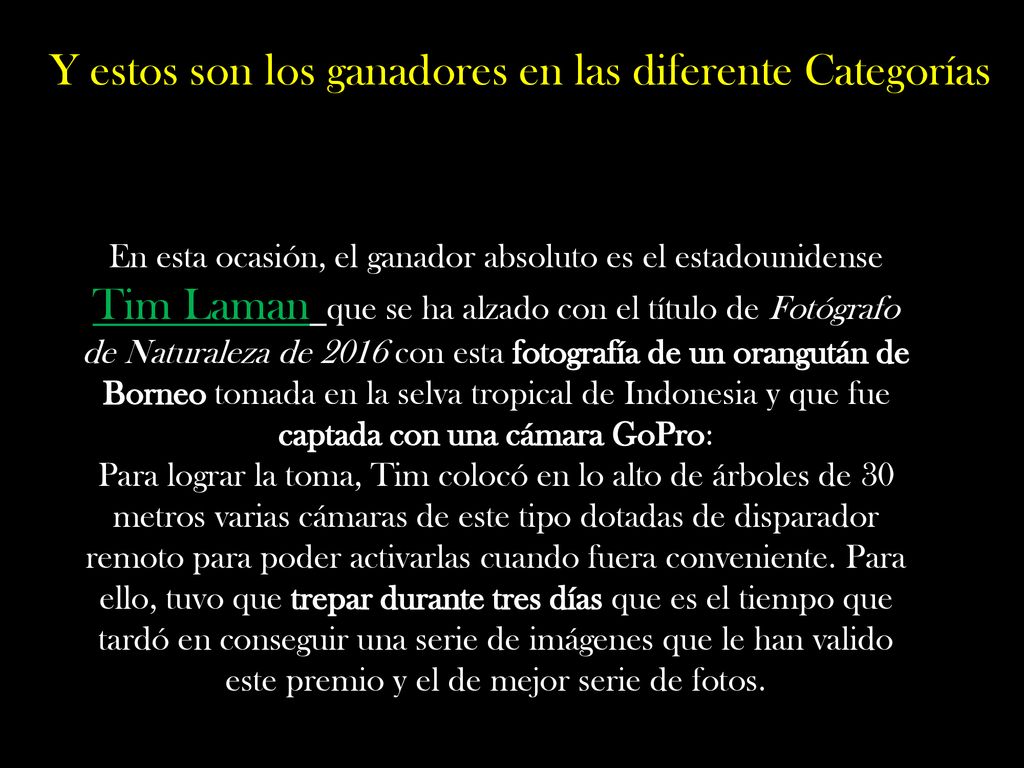 Y estos son los ganadores en las diferente Categorías

En esta ocasión, el ganador absoluto es el estadounidense Tim Laman que se ha alzado con el título de Fotógrafo de Naturaleza de 2016 con esta fotografía de un orangután de Borneo tomada en la selva tropical de Indonesia y que fue captada con una cámara GoPro:
Para lograr la toma, Tim colocó en lo alto de árboles de 30 metros varias cámaras de este tipo dotadas de disparador remoto para poder activarlas cuando fuera conveniente. Para ello, tuvo que trepar durante tres días que es el tiempo que tardó en conseguir una serie de imágenes que le han valido este premio y el de mejor serie de fotos.